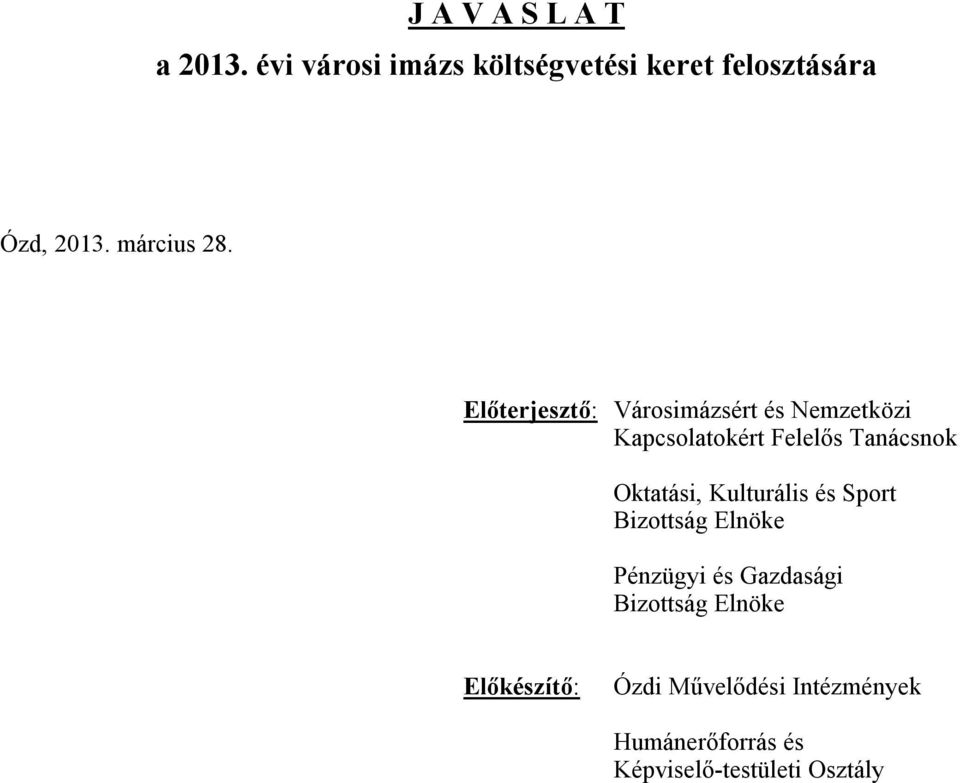 J A V A S L A T

a 2013. évi városi imázs költségvetési keret felosztására

Ózd, 2013. március 28.

Előterjesztő: Városimázsért és Nemzetközi Kapcsolatokért Felelős Tanácsnok

Oktatási, Kulturális és Sport Bizottság Elnöke

Pénzügyi és Gazdasági Bizottság Elnöke

Előkészítő: Ózdi Művelődési Intézmények

Humánerőforrás és Képviselő-testületi Osztály